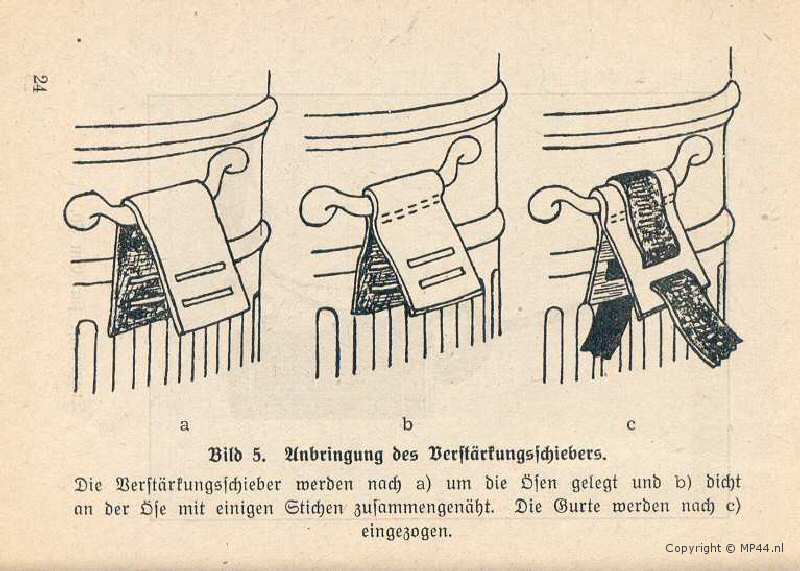 24

a

b

c

Bild 5. Anbringung des Verstärkungsschiebers.

Die Verstärkungsschieber werden nach a) um die Ösen gelegt und b) dicht an der Öse mit einigen Stichen zusammengenäht. Die Gurte werden nach c) eingezogen.

Copyright © MP44.nl